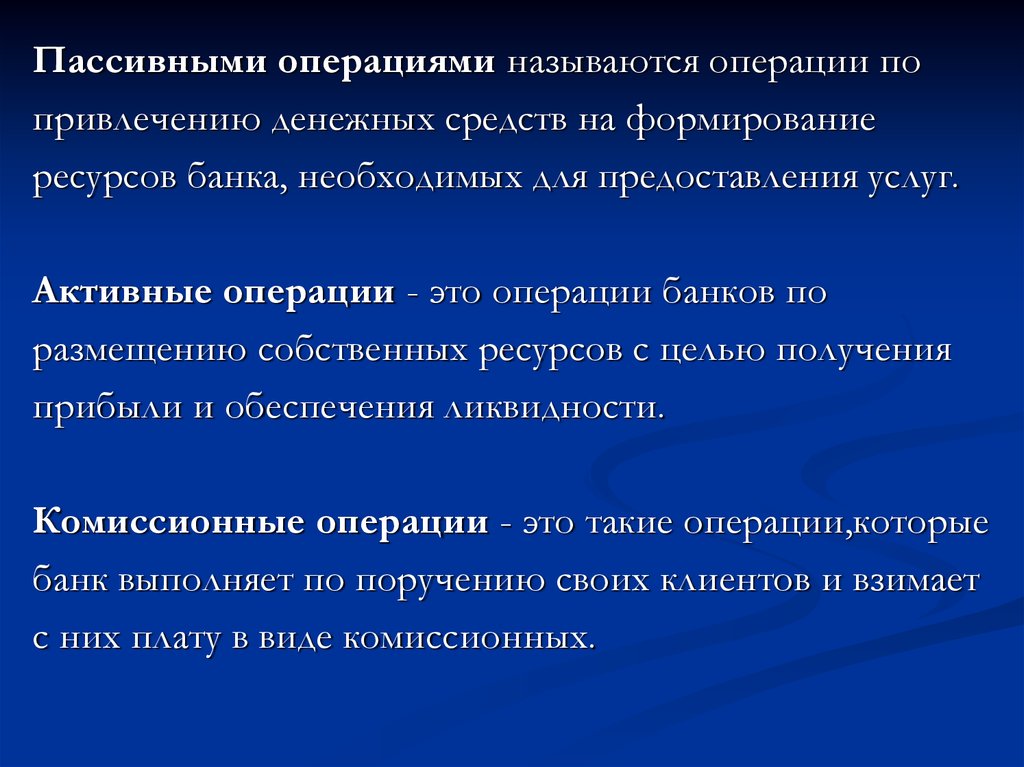 Пассивными операциями называются операции по привлечению денежных средств на формирование ресурсов банка, необходимых для предоставления услуг.

Активные операции - это операции банков по размещению собственных ресурсов с целью получения прибыли и обеспечения ликвидности.

Комиссионные операции - это такие операции,которые банк выполняет по поручению своих клиентов и взимает с них плату в виде комиссионных.